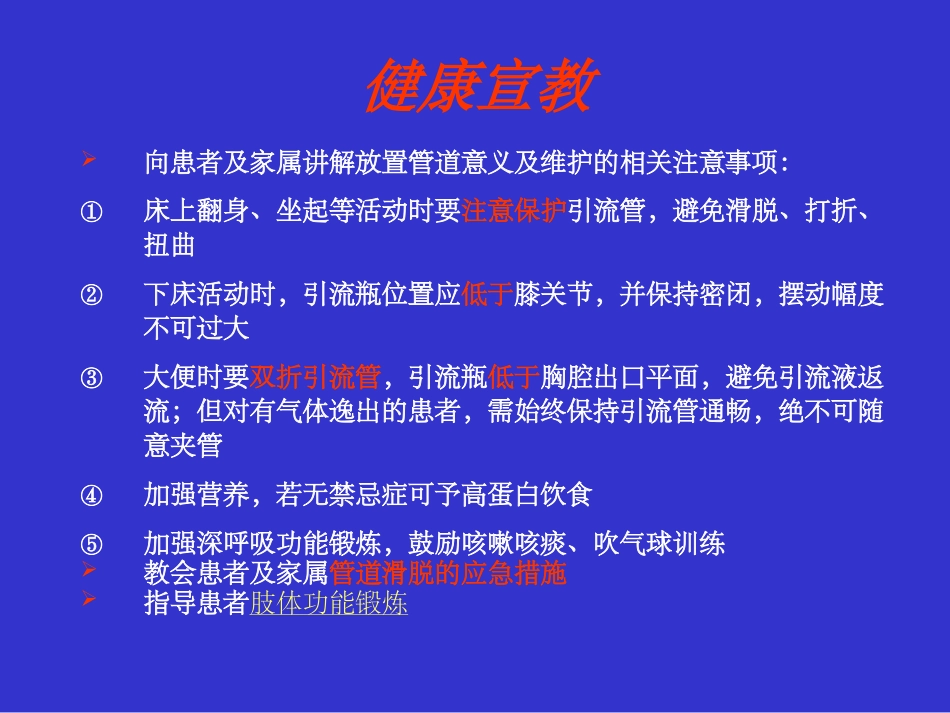 健康宣教

➢ 向患者及家属讲解放置管道意义及维护的相关注意事项：

① 床上翻身、坐起等活动时要注意保护引流管，避免滑脱、打折、扭曲

② 下床活动时，引流瓶位置应低于膝关节，并保持密闭，摆动幅度不可过大

③ 大便时要双折引流管，引流瓶低于胸腔出口平面，避免引流液返流；但对有气体逸出的患者，需始终保持引流管通畅，绝不可随意夹管

④ 加强营养，若无禁忌症可予高蛋白饮食

⑤ 加强深呼吸功能锻炼，鼓励咳嗽咳痰、吹气球训练
➢ 教会患者及家属管道滑脱的应急措施
➢ 指导患者肢体功能锻炼